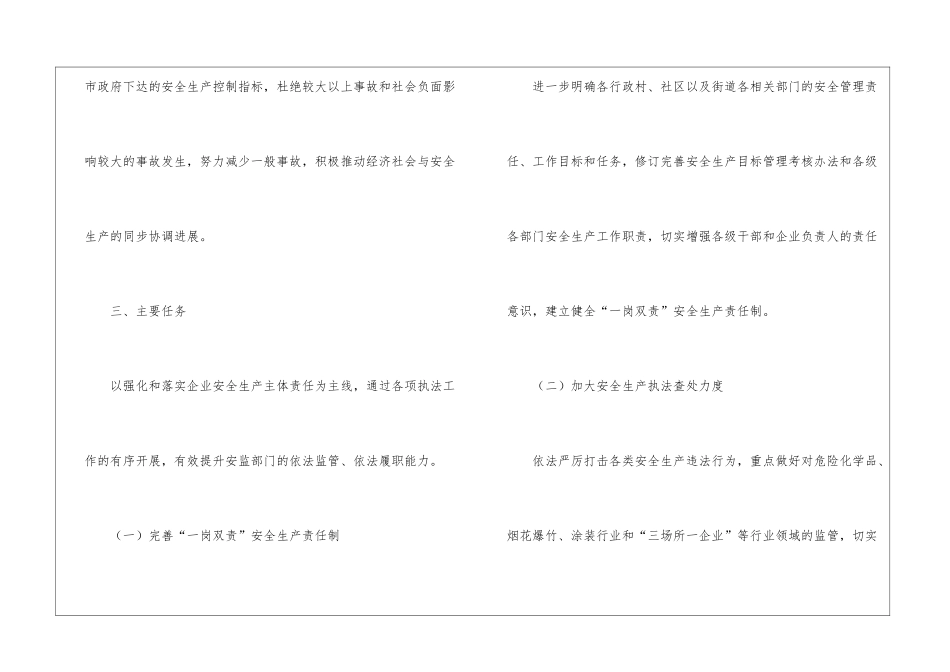 市政府下达的安全生产控制指标，杜绝较大以上事故和社会负面影响较大的事故发生，努力减少一般事故，积极推动经济社会与安全生产的同步协调进展。

三、主要任务

以强化和落实企业安全生产主体责任为主线，通过各项执法工作的有序开展，有效提升安监部门的依法监管、依法履职能力。

（一）完善“一岗双责”安全生产责任制

进一步明确各行政村、社区以及街道各相关部门的安全管理责任、工作目标和任务，修订完善安全生产目标管理考核办法和各级各部门安全生产工作职责，切实增强各级干部和企业负责人的责任意识，建立健全“一岗双责”安全生产责任制。

（二）加大安全生产执法查处力度

依法严厉打击各类安全生产违法行为，重点做好对危险化学品、烟花爆竹、涂装行业和“三场所一企业”等行业领域的监管，切实